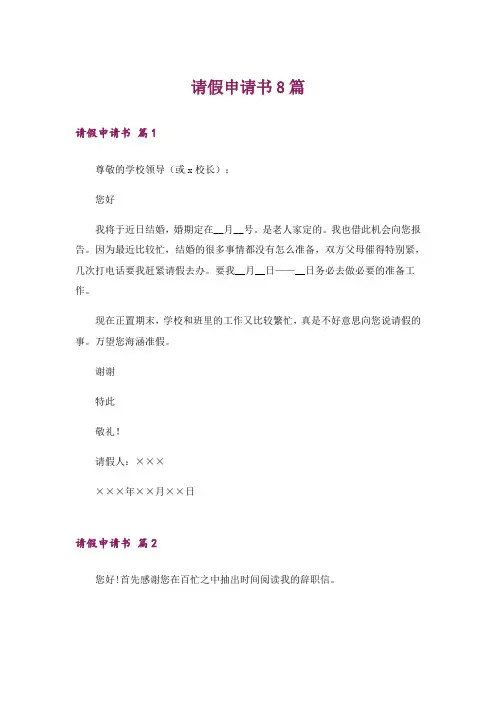 请假申请书8篇

请假申请书 篇1

尊敬的学校领导（或x校长）：

您好

我将于近日结婚，婚期定在__月__号。是老人家定的。我也借此机会向您报告。因为最近比较忙，结婚的很多事情都没有怎么准备，双方父母催得特别紧，几次打电话要我赶紧请假去办。要我__月__日——__日务必去做必要的准备工作。

现在正置期末，学校和班里的工作又比较繁忙，真是不好意思向您说请假的事。万望您海涵准假。

谢谢

特此

敬礼！

请假人：×××

×××年××月××日

请假申请书 篇2

您好！首先感谢您在百忙之中抽出时间阅读我的辞职信。